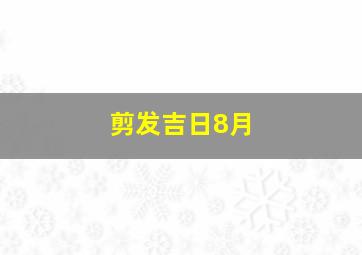 剪发吉日8月